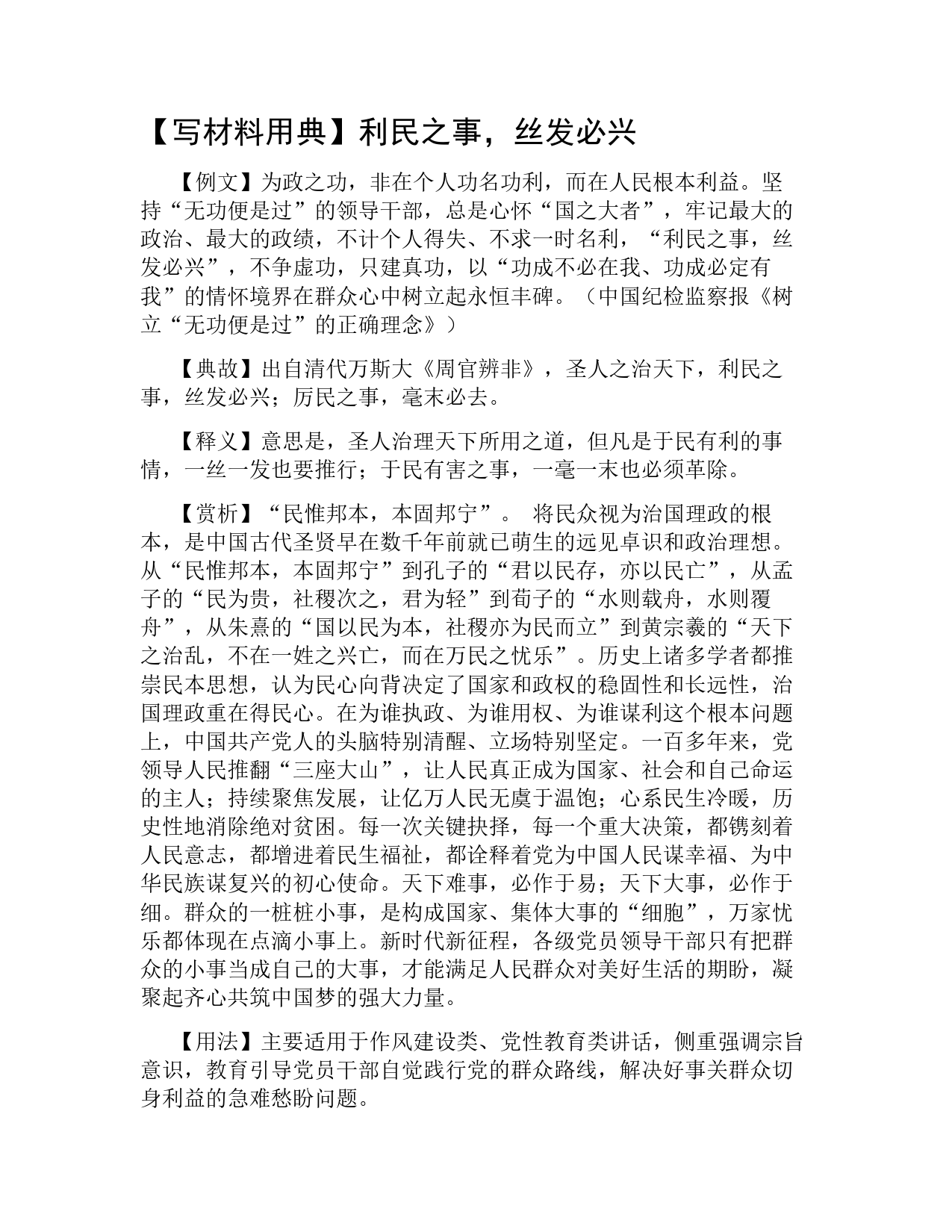 【写材料用典】利民之事，丝发必兴

【例文】为政之功，非在个人功名功利，而在人民根本利益。坚持“无功便是过”的领导干部，总是心怀“国之大者”，牢记最大的政治、最大的政绩，不计个人得失、不求一时名利，“利民之事，丝发必兴”，不争虚功，只建真功，以“功成不必在我、功成必定有我”的情怀境界在群众心中树立起永恒丰碑。（中国纪检监察报《树立“无功便是过”的正确理念》）

【典故】出自清代万斯大《周官辨非》，圣人之治天下，利民之事，丝发必兴；厉民之事，毫末必去。

【释义】意思是，圣人治理天下所用之道，但凡是于民有利的事情，一丝一发也要推行；于民有害之事，一毫一末也必须革除。

【赏析】“民惟邦本，本固邦宁”。 将民众视为治国理政的根本，是中国古代圣贤早在数千年前就已萌生的远见卓识和政治理想。从“民惟邦本，本固邦宁”到孔子的“君以民存，亦以民亡”，从孟子的“民为贵，社稷次之，君为轻”到荀子的“水则载舟，水则覆舟”，从朱熹的“国以民为本，社稷亦为民而立”到黄宗羲的“天下之治乱，不在一姓之兴亡，而在万民之忧乐”。历史上诸多学者都推崇民本思想，认为民心向背决定了国家和政权的稳固性和长远性，治国理政重在得民心。在为谁执政、为谁用权、为谁谋利这个根本问题上，中国共产党人的头脑特别清醒、立场特别坚定。一百多年来，党领导人民推翻“三座大山”，让人民真正成为国家、社会和自己命运的主人；持续聚焦发展，让亿万人民无虞于温饱；心系民生冷暖，历史性地消除绝对贫困。每一次关键抉择，每一个重大决策，都镌刻着人民意志，都增进着民生福祉，都诠释着党为中国人民谋幸福、为中华民族谋复兴的初心使命。天下难事，必作于易；天下大事，必作于细。群众的一桩桩小事，是构成国家、集体大事的“细胞”，万家忧乐都体现在点滴小事上。新时代新征程，各级党员领导干部只有把群众的小事当成自己的大事，才能满足人民群众对美好生活的期盼，凝聚起齐心共筑中国梦的强大力量。

【用法】主要适用于作风建设类、党性教育类讲话，侧重强调宗旨意识，教育引导党员干部自觉践行党的群众路线，解决好事关群众切身利益的急难愁盼问题。